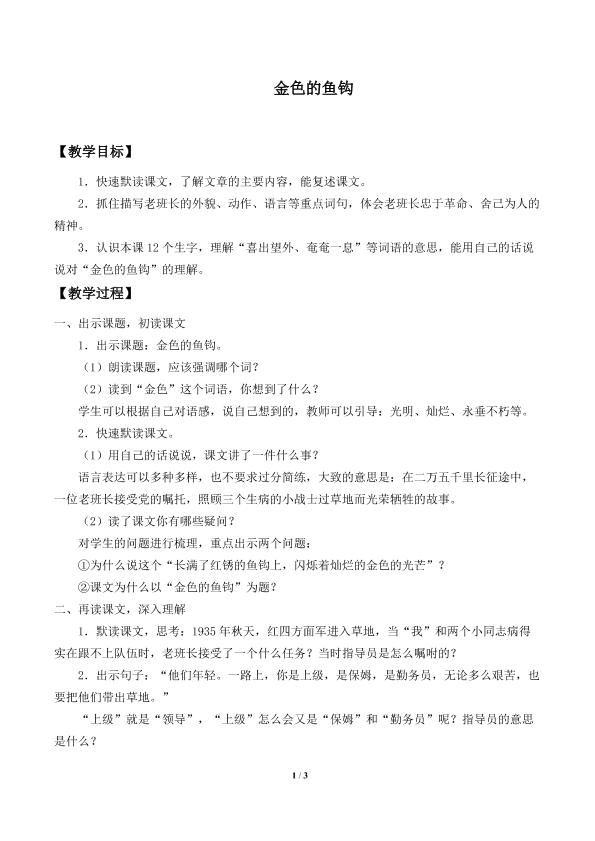 金色的鱼钩

【教学目标】

1．快速默读课文，了解文章的主要内容，能复述课文。

2．抓住描写老班长的外貌、动作、语言等重点词句，体会老班长忠于革命、舍己为人的精神。

3．认识本课12个生字，理解“喜出望外、奄奄一息”等词语的意思，能用自己的话说说对“金色的鱼钩”的理解。

【教学过程】

一、出示课题，初读课文

1．出示课题：金色的鱼钩。

（1）朗读课题，应该强调哪个词？

（2）读到“金色”这个词语，你想到了什么？

学生可以根据自己对语感，说自己想到的，教师可以引导：光明、灿烂、永垂不朽等。

2．快速默读课文。

（1）用自己的话说说，课文讲了一件什么事？

语言表达可以多种多样，也不要求过分简练，大致的意思是：在二万五千里长征途中，一位老班长接受党的嘱托，照顾三个生病的小战士过草地而光荣牺牲的故事。

（2）读了课文你有哪些疑问？

对学生的问题进行梳理，重点出示两个问题：

①为什么说这个“长满了红锈的鱼钩上，闪烁着灿烂的金色的光芒”？

②课文为什么以“金色的鱼钩”为题？

二、再读课文，深入理解

1．默读课文，思考：1935年秋天，红四方面军进入草地，当“我”和两个小同志病得实在跟不上队伍时，老班长接受了一个什么任务？当时指导员是怎么嘱咐的？

2．出示句子：“他们年轻。一路上，你是上级，是保姆，是勤务员，无论多么艰苦，也要把他们带出草地。”

“上级”就是“领导”，“上级”怎么会又是“保姆”和“勤务员”呢？指导员的意思是什么？

1 / 3